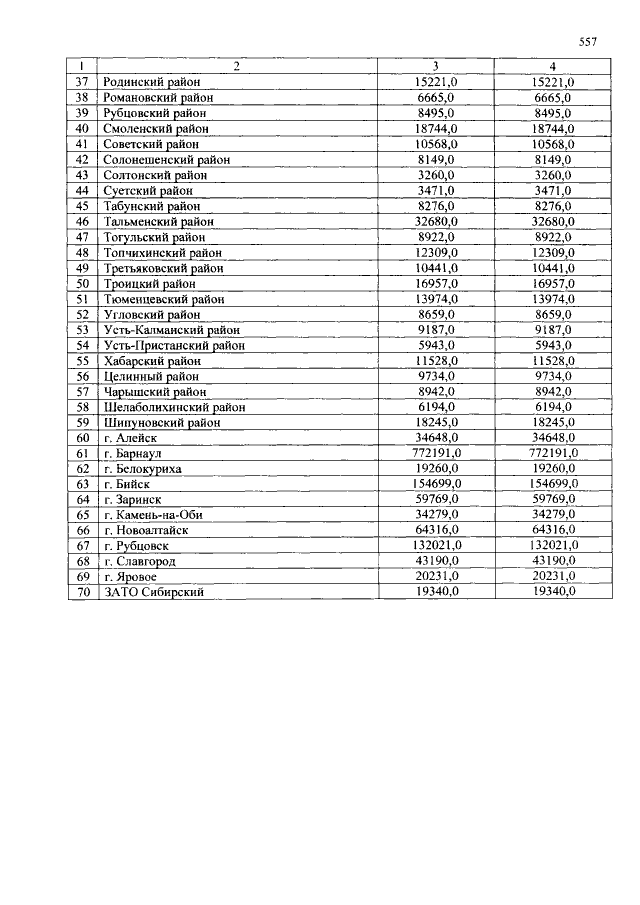 557

| 1 | 2 | 3 | 4 |
|---|---|---|---|
| 37 | Родинский район | 15221,0 | 15221,0 |
| 38 | Романовский район | 6665,0 | 6665,0 |
| 39 | Рубцовский район | 8495,0 | 8495,0 |
| 40 | Смоленский район | 18744,0 | 18744,0 |
| 41 | Советский район | 10568,0 | 10568,0 |
| 42 | Солонешенский район | 8149,0 | 8149,0 |
| 43 | Солтонский район | 3260,0 | 3260,0 |
| 44 | Суетский район | 3471,0 | 3471,0 |
| 45 | Табунский район | 8276,0 | 8276,0 |
| 46 | Тальменский район | 32680,0 | 32680,0 |
| 47 | Тогульский район | 8922,0 | 8922,0 |
| 48 | Топчихинский район | 12309,0 | 12309,0 |
| 49 | Третьяковский район | 10441,0 | 10441,0 |
| 50 | Троицкий район | 16957,0 | 16957,0 |
| 51 | Тюменцевский район | 13974,0 | 13974,0 |
| 52 | Угловский район | 8659,0 | 8659,0 |
| 53 | Усть-Калманский район | 9187,0 | 9187,0 |
| 54 | Усть-Пристанский район | 5943,0 | 5943,0 |
| 55 | Хабарский район | 11528,0 | 11528,0 |
| 56 | Целинный район | 9734,0 | 9734,0 |
| 57 | Чарышский район | 8942,0 | 8942,0 |
| 58 | Шелаболихинский район | 6194,0 | 6194,0 |
| 59 | Шипуновский район | 18245,0 | 18245,0 |
| 60 | г. Алейск | 34648,0 | 34648,0 |
| 61 | г. Барнаул | 772191,0 | 772191,0 |
| 62 | г. Белокуриха | 19260,0 | 19260,0 |
| 63 | г. Бийск | 154699,0 | 154699,0 |
| 64 | г. Заринск | 59769,0 | 59769,0 |
| 65 | г. Камень-на-Оби | 34279,0 | 34279,0 |
| 66 | г. Новоалтайск | 64316,0 | 64316,0 |
| 67 | г. Рубцовск | 132021,0 | 132021,0 |
| 68 | г. Славгород | 43190,0 | 43190,0 |
| 69 | г. Яровое | 20231,0 | 20231,0 |
| 70 | ЗАТО Сибирский | 19340,0 | 19340,0 |